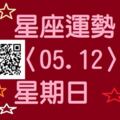 星座運勢
〈05.12〉
星期日